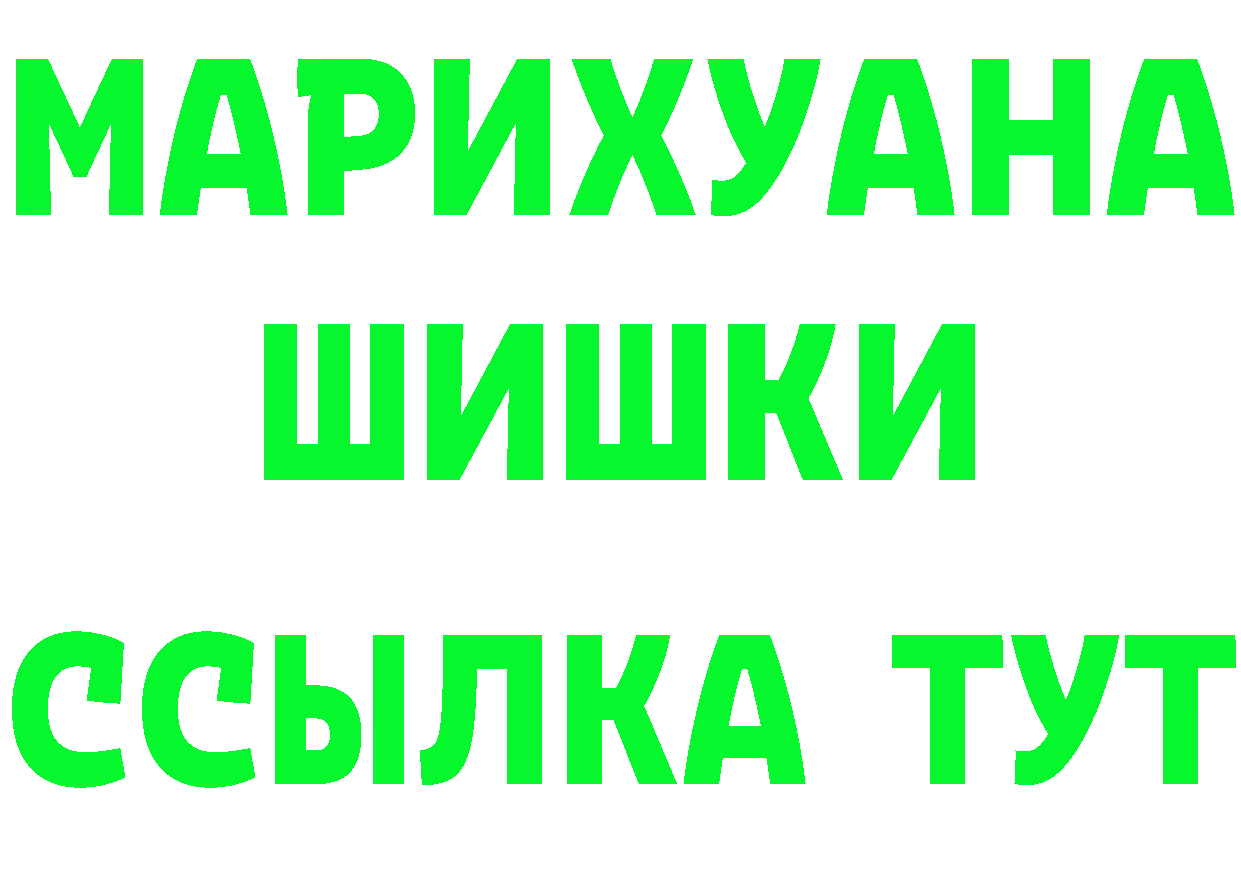 МАРИХУАНА
ШИШКИ
ССЫЛКА ТУТ